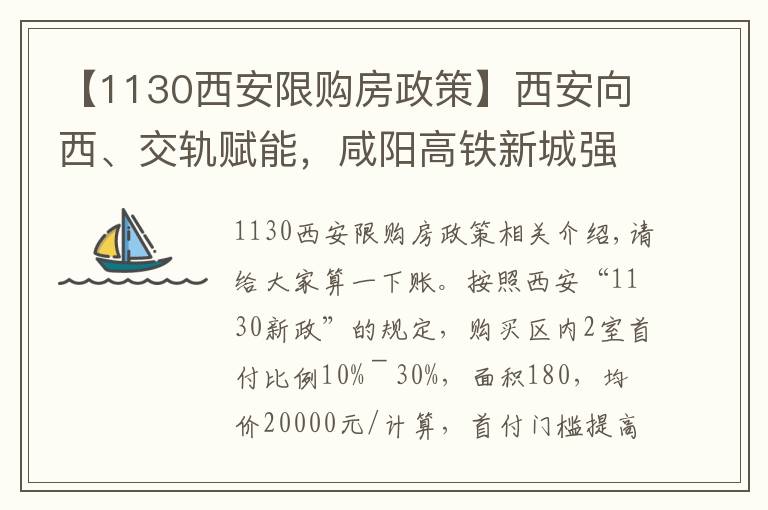 【1130西安限购房政策】西安向西、交轨赋能，咸阳高铁新城强

1130西安限购房政策相关介绍，请给大家算一下账。按照西安“1130新政”的规定，购买区内2室首付比例10%¯30%，面积180，均价20000元/计算，首付门槛提高